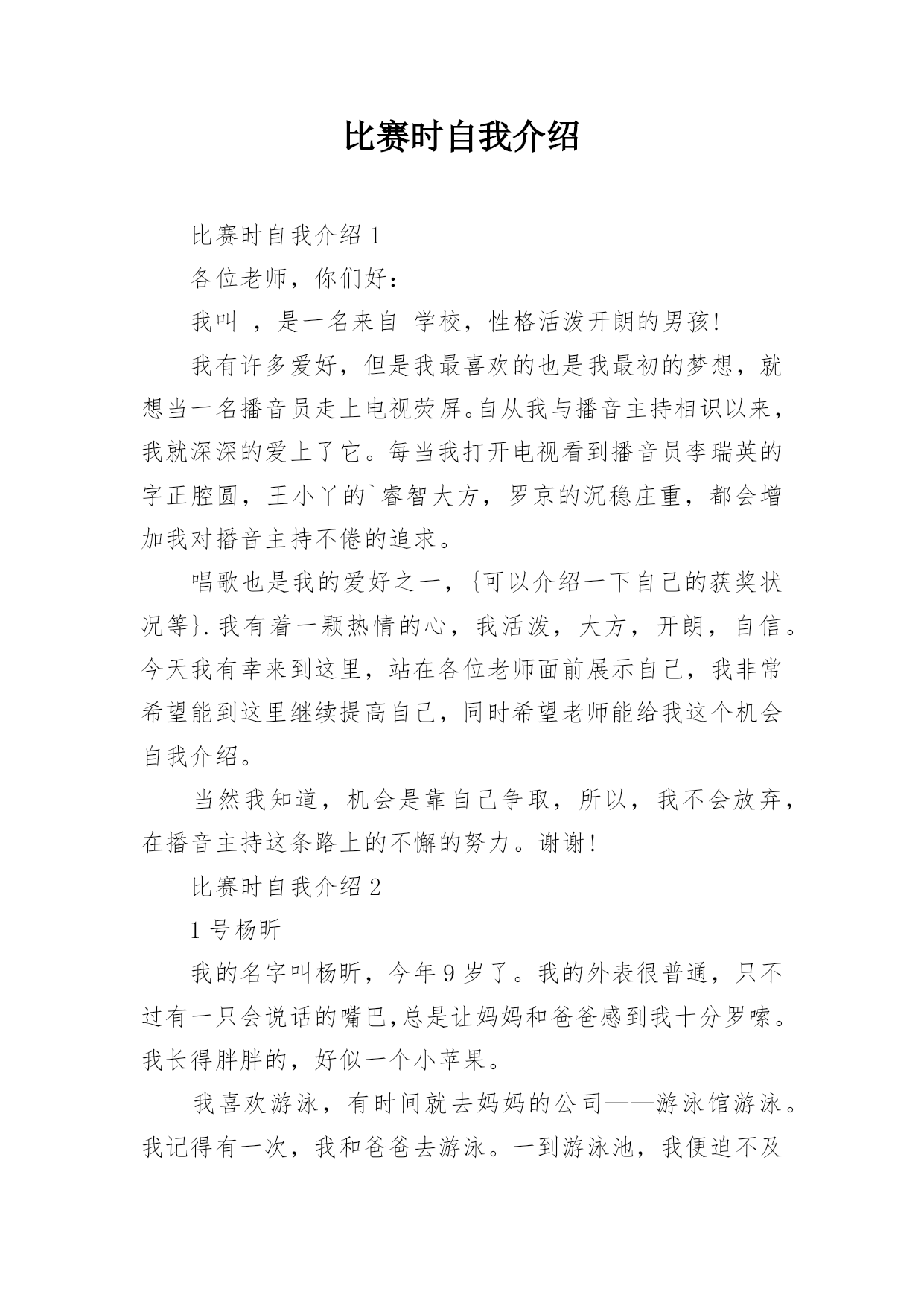 比赛时自我介绍

比赛时自我介绍 1

各位老师，你们好：

我叫 ，是一名来自 学校，性格活泼开朗的男孩!

我有许多爱好，但是我最喜欢的也是我最初的梦想，就想当一名播音员走上电视荧屏。自从我与播音主持相识以来，我就深深的爱上了它。每当我打开电视看到播音员李瑞英的字正腔圆，王小丫的`睿智大方，罗京的沉稳庄重，都会增加我对播音主持不倦的追求。

唱歌也是我的爱好之一，{可以介绍一下自己的获奖状况等}.我有着一颗热情的心，我活泼，大方，开朗，自信。今天我有幸来到这里，站在各位老师面前展示自己，我非常希望能到这里继续提高自己，同时希望老师能给我这个机会自我介绍。

当然我知道，机会是靠自己争取，所以，我不会放弃，在播音主持这条路上的不懈的努力。谢谢!

比赛时自我介绍 2

1 号杨昕

我的名字叫杨昕，今年 9 岁了。我的外表很普通，只不过有一只会说话的嘴巴,总是让妈妈和爸爸感到我十分罗嗦。我长得胖胖的，好似一个小苹果。

我喜欢游泳，有时间就去妈妈的公司——游泳馆游泳。我记得有一次，我和爸爸去游泳。一到游泳池，我便迫不及